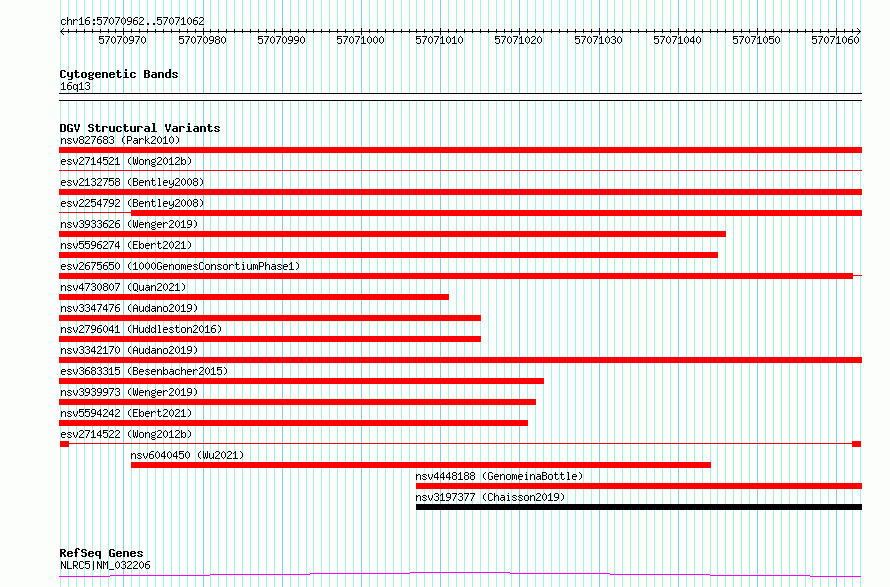 chr16:57070962..57071062

57070970 57070980 57070990 57071000 57071010 57071020 57071030 57071040 57071050 57071060

Cytogenetic Bands
16q13

DGV Structural Variants
nsv827683 (Park2010)
esv2714521 (Wong2012b)
esv2132758 (Bentley2008)
esv2254792 (Bentley2008)
nsv3933626 (Wenger2019)
nsv5596274 (Ebert2021)
esv2675650 (1000GenomesConsortiumPhase1)
nsv4730807 (Quan2021)
nsv3347476 (Audano2019)
nsv2796041 (Huddleston2016)
nsv3342170 (Audano2019)
esv3683315 (Besenbacher2015)
nsv3939973 (Wenger2019)
nsv5594242 (Ebert2021)
esv2714522 (Wong2012b)
nsv6040450 (Wu2021)
nsv4448188 (GenomeinaBottle)
nsv3197377 (Chaisson2019)

RefSeq Genes
NLRC5|NM_032206